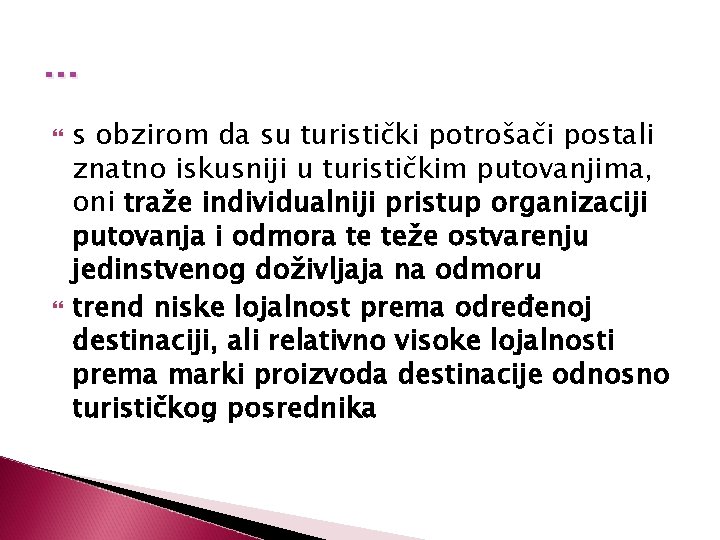 ...

s obzirom da su turistički potrošači postali znatno iskusniji u turističkim putovanjima, oni traže individualniji pristup organizaciji putovanja i odmora te teže ostvarenju jedinstvenog doživljaja na odmoru

trend niske lojalnost prema određenoj destinaciji, ali relativno visoke lojalnosti prema marki proizvoda destinacije odnosno turističkog posrednika